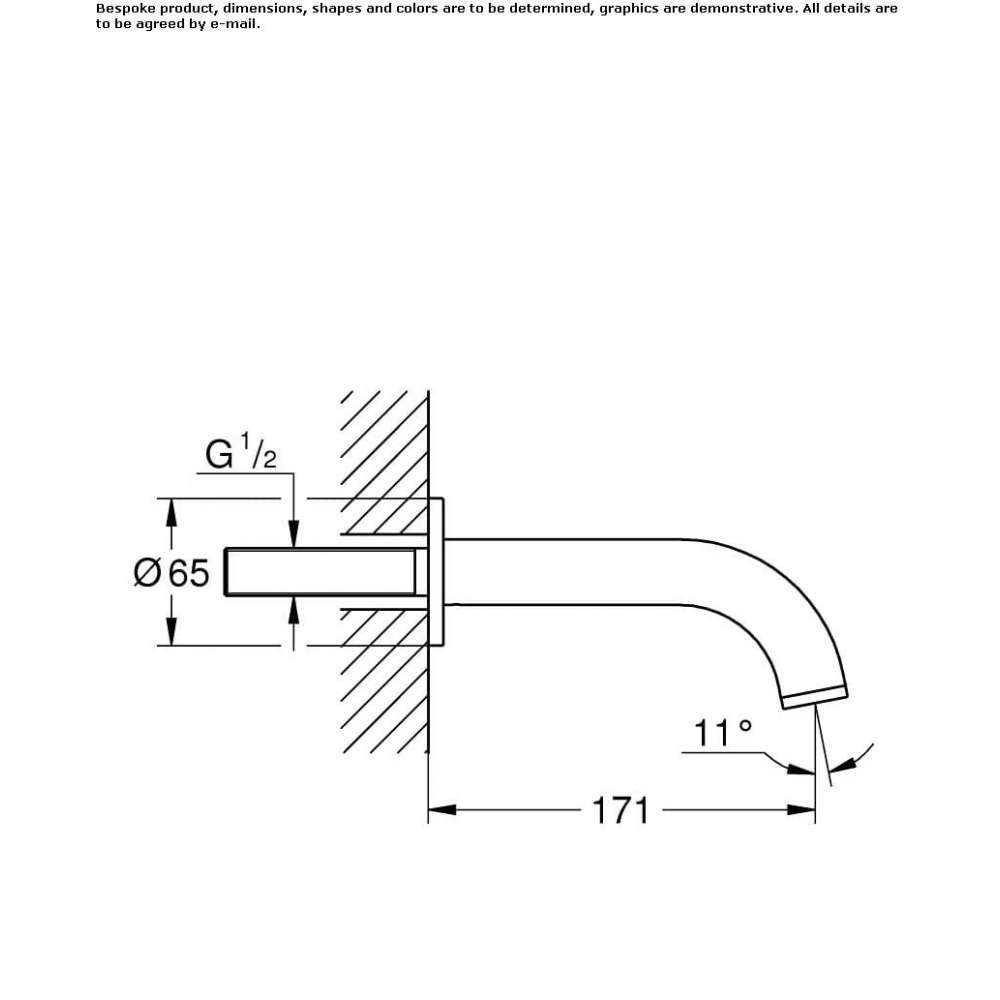 Bespoke product, dimensions, shapes and colors are to be determined, graphics are demonstrative. All details are to be agreed by e-mail.

G $^1/_2$

Ø65

11°

171